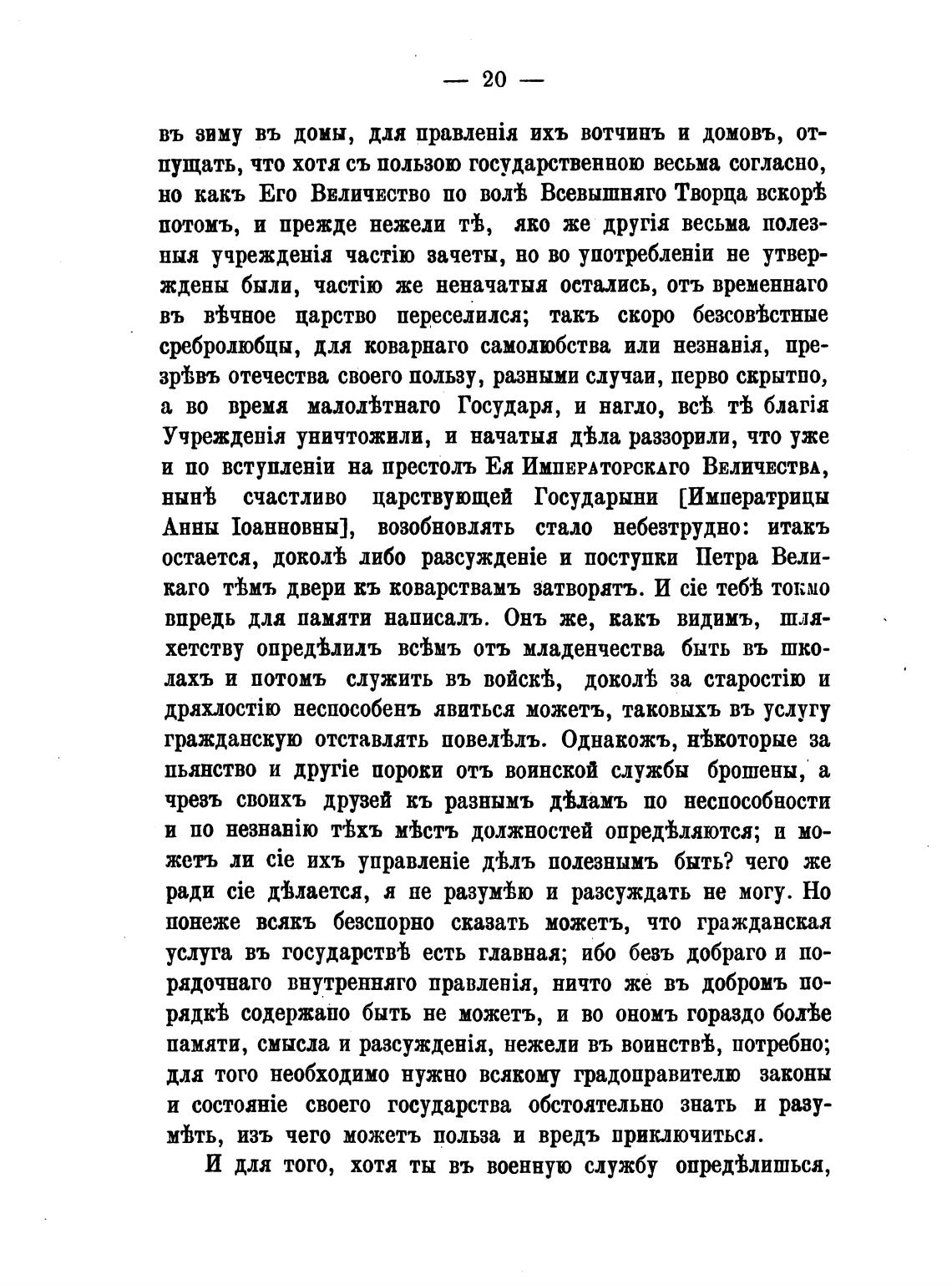 — 20 —

въ зиму въ домы, для правленія ихъ вотчинъ и домовъ, отпущать, что хотя съ пользою государственною весьма согласно, но какъ Его Величество по волѣ Всевышняго Творца вскорѣ потомъ, и прежде нежели тѣ, яко же другія весьма полезныя учрежденія частію зачеты, но во употребленіи не утверждены были, частію же неначатыя остались, отъ временнаго въ вѣчное царство переселился; такъ скоро безсовѣстные сребролюбцы, для коварнаго самолюбства или незнанія, презрѣвъ отечества своего пользу, разными случаи, перво скрытно, а во время малолѣтнаго Государя, и нагло, всѣ тѣ благія Учрежденія уничтожили, и начатыя дѣла раззорили, что уже и по вступленіи на престолъ Ея Императорскаго Величества, нынѣ счастливо царствующей Государыни [Императрицы Анны Іоанновны], возобновлять стало небезтрудно: итакъ остается, доколѣ либо разсужденіе и поступки Петра Великаго тѣмъ двери къ коварствамъ затворятъ. И сіе тебѣ токмо впредь для памяти написалъ. Онъ же, какъ видимъ, шляхетству опредѣлилъ всѣмъ отъ младенчества быть въ школахъ и потомъ служить въ войскѣ, доколѣ за старостію и дряхлостію неспособенъ явиться можетъ, таковыхъ въ услугу гражданскую отставлять повелѣлъ. Однакожъ, нѣкоторые за пьянство и другіе пороки отъ воинской службы брошены, а чрезъ своихъ друзей къ разнымъ дѣламъ по неспособности и по незнанію тѣхъ мѣстъ должностей опредѣляются; и можетъ ли сіе ихъ управленіе дѣлъ полезнымъ быть? чего же ради сіе дѣлается, я не разумѣю и разсуждать не могу. Но понеже всякъ безспорно сказать можетъ, что гражданская услуга въ государствѣ есть главная; ибо безъ добраго и порядочнаго внутренняго правленія, ничто же въ добромъ порядкѣ содержано быть не можетъ, и во ономъ гораздо болѣе памяти, смысла и разсужденія, нежели въ воинствѣ, потребно; для того необходимо нужно всякому градоправителю законы и состояніе своего государства обстоятельно знать и разумѣть, изъ чего можетъ польза и вредъ приключиться.

И для того, хотя ты въ военную службу опредѣлишься,